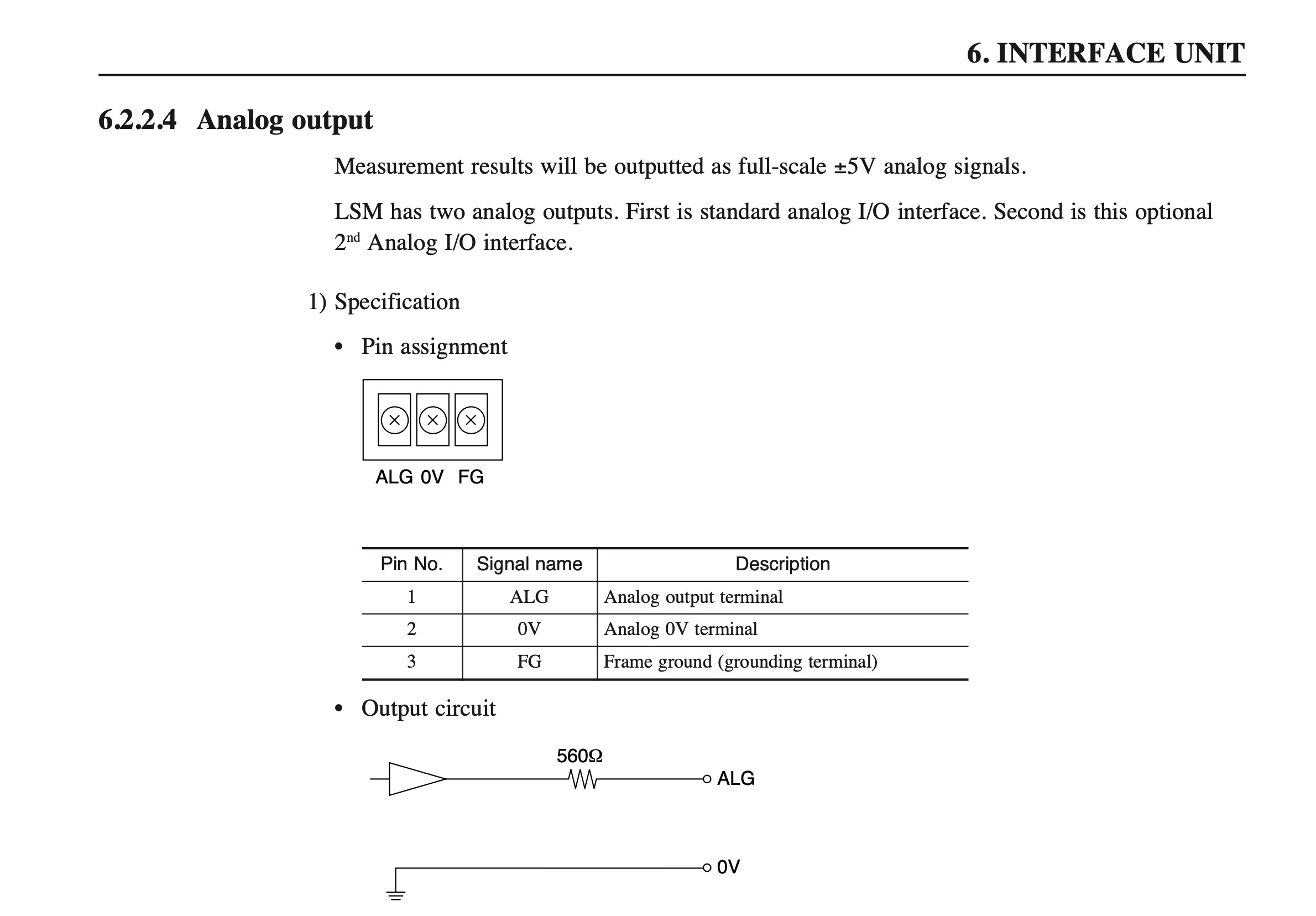 6. INTERFACE UNIT

6.2.2.4 Analog output

Measurement results will be outputted as full-scale ±5V analog signals.

LSM has two analog outputs. First is standard analog I/O interface. Second is this optional 2$^{nd}$ Analog I/O interface.

1) Specification

• Pin assignment

ALG 0V FG

| Pin No. | Signal name | Description |
|---|---|---|
| 1 | ALG | Analog output terminal |
| 2 | 0V | Analog 0V terminal |
| 3 | FG | Frame ground (grounding terminal) |

• Output circuit

560Ω

ALG

0V